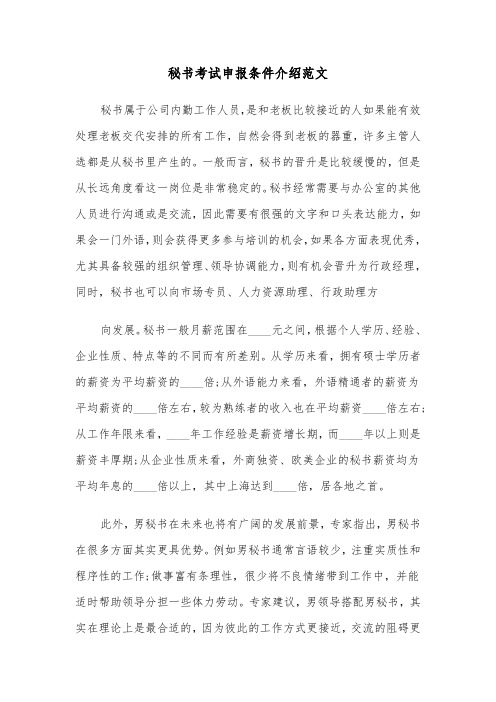 秘书考试申报条件介绍范文

秘书属于公司内勤工作人员，是和老板比较接近的人如果能有效处理老板交代安排的所有工作，自然会得到老板的器重，许多主管人选都是从秘书里产生的。一般而言，秘书的晋升是比较缓慢的，但是从长远角度看这一岗位是非常稳定的。秘书经常需要与办公室的其他人员进行沟通或是交流，因此需要有很强的文字和口头表达能力，如果会一门外语，则会获得更多参与培训的机会，如果各方面表现优秀，尤其具备较强的组织管理、领导协调能力，则有机会晋升为行政经理，同时，秘书也可以向市场专员、人力资源助理、行政助理方

向发展。秘书一般月薪范围在____元之间，根据个人学历、经验、企业性质、特点等的不同而有所差别。从学历来看，拥有硕士学历者的薪资为平均薪资的____倍；从外语能力来看，外语精通者的薪资为平均薪资的____倍左右，较为熟练者的收入也在平均薪资____倍左右；从工作年限来看，____年工作经验是薪资增长期，而____年以上则是薪资丰厚期；从企业性质来看，外商独资、欧美企业的秘书薪资均为平均年息的____倍以上，其中上海达到____倍，居各地之首。

此外，男秘书在未来也将有广阔的发展前景，专家指出，男秘书在很多方面其实更具优势。例如男秘书通常言语较少，注重实质性和程序性的工作；做事富有条理性，很少将不良情绪带到工作中，并能适时帮助领导分担一些体力劳动。专家建议，男领导搭配男秘书，其实在理论上是最合适的，因为彼此的工作方式更接近，交流的阻碍更